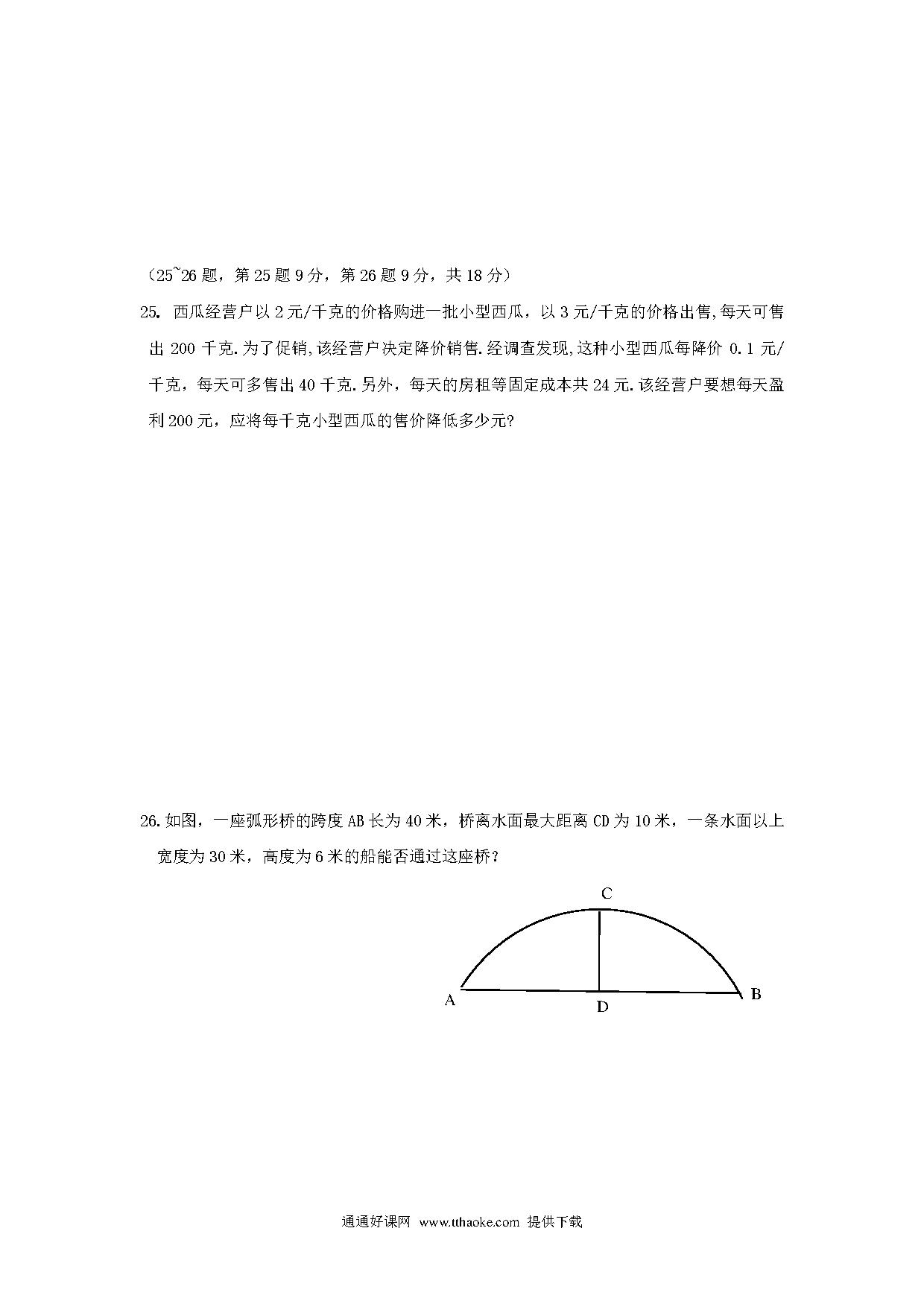 （25~26 题，第 25 题 9 分，第 26 题 9 分，共 18 分）

25. 西瓜经营户以 2 元/千克的价格购进一批小型西瓜，以 3 元/千克的价格出售,每天可售出 200 千克.为了促销,该经营户决定降价销售.经调查发现,这种小型西瓜每降价 0.1 元/千克，每天可多售出 40 千克.另外，每天的房租等固定成本共 24 元.该经营户要想每天盈利 200 元，应将每千克小型西瓜的售价降低多少元?

26.如图，一座弧形桥的跨度 AB 长为 40 米，桥离水面最大距离 CD 为 10 米，一条水面以上宽度为 30 米，高度为 6 米的船能否通过这座桥？

C

A

D

B

通通好课网 www.tthaoke.com 提供下载